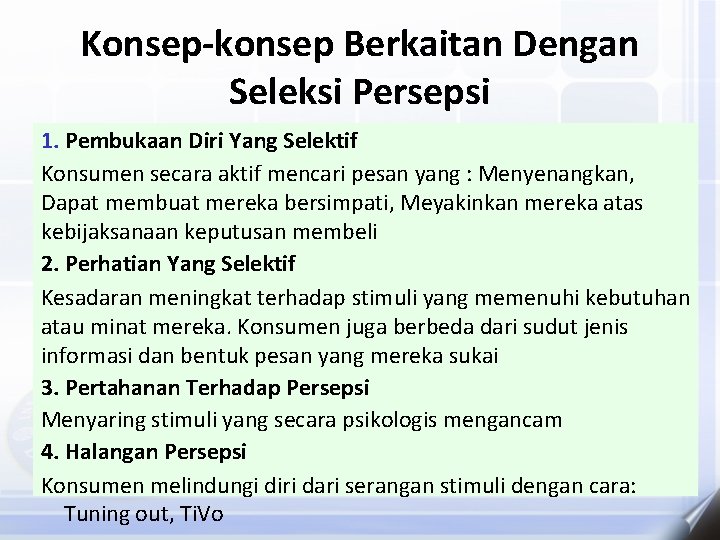 Konsep-konsep Berkaitan Dengan Seleksi Persepsi

1. Pembukaan Diri Yang Selektif

Konsumen secara aktif mencari pesan yang : Menyenangkan, Dapat membuat mereka bersimpati, Meyakinkan mereka atas kebijaksanaan keputusan membeli

2. Perhatian Yang Selektif

Kesadaran meningkat terhadap stimuli yang memenuhi kebutuhan atau minat mereka. Konsumen juga berbeda dari sudut jenis informasi dan bentuk pesan yang mereka sukai

3. Pertahanan Terhadap Persepsi

Menyaring stimuli yang secara psikologis mengancam

4. Halangan Persepsi

Konsumen melindungi diri dari serangan stimuli dengan cara: Tuning out, TiVo